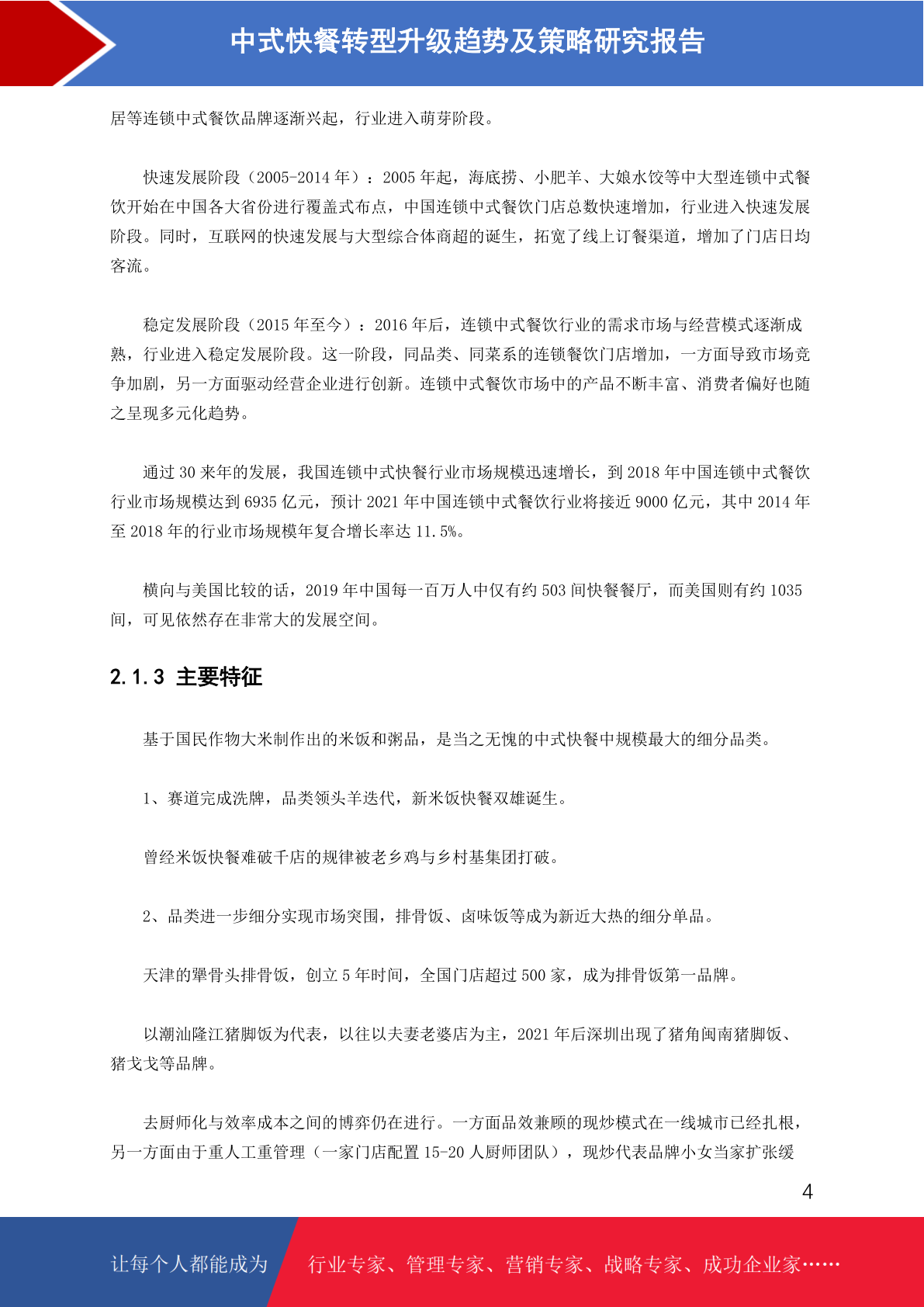 中式快餐转型升级趋势及策略研究报告

居等连锁中式餐饮品牌逐渐兴起，行业进入萌芽阶段。

快速发展阶段（2005-2014年）：2005年起，海底捞、小肥羊、大娘水饺等中大型连锁中式餐饮开始在中国各大省份进行覆盖式布点，中国连锁中式餐饮门店总数快速增加，行业进入快速发展阶段。同时，互联网的快速发展与大型综合体商超的诞生，拓宽了线上订餐渠道，增加了门店日均客流。

稳定发展阶段（2015年至今）：2016年后，连锁中式餐饮行业的需求市场与经营模式逐渐成熟，行业进入稳定发展阶段。这一阶段，同品类、同菜系的连锁餐饮门店增加，一方面导致市场竞争加剧，另一方面驱动经营企业进行创新。连锁中式餐饮市场中的产品不断丰富、消费者偏好也随之呈现多元化趋势。

通过30来年的发展，我国连锁中式快餐行业市场规模迅速增长，到2018年中国连锁中式餐饮行业市场规模达到6935亿元，预计2021年中国连锁中式餐饮行业将接近9000亿元，其中2014年至2018年的行业市场规模年复合增长率达11.5%。

横向与美国比较的话，2019年中国每一百万人中仅有约503间快餐餐厅，而美国则有约1035间，可见依然存在非常大的发展空间。

2.1.3 主要特征

基于国民作物大米制作出的米饭和粥品，是当之无愧的中式快餐中规模最大的细分品类。

1、赛道完成洗牌，品类领头羊迭代，新米饭快餐双雄诞生。

曾经米饭快餐难破千店的规律被老乡鸡与乡村基集团打破。

2、品类进一步细分实现市场突围，排骨饭、卤味饭等成为新近大热的细分单品。

天津的犟骨头排骨饭，创立5年时间，全国门店超过500家，成为排骨饭第一品牌。

以潮汕隆江猪脚饭为代表，以往以夫妻老婆店为主，2021年后深圳出现了猪角闽南猪脚饭、猪戈戈等品牌。

去厨师化与效率成本之间的博弈仍在进行。一方面品效兼顾的现炒模式在一线城市已经扎根，另一方面由于重人工重管理（一家门店配置15-20人厨师团队），现炒代表品牌小女当家扩张缓

4

让每个人都能成为 行业专家、管理专家、营销专家、战略专家、成功企业家……